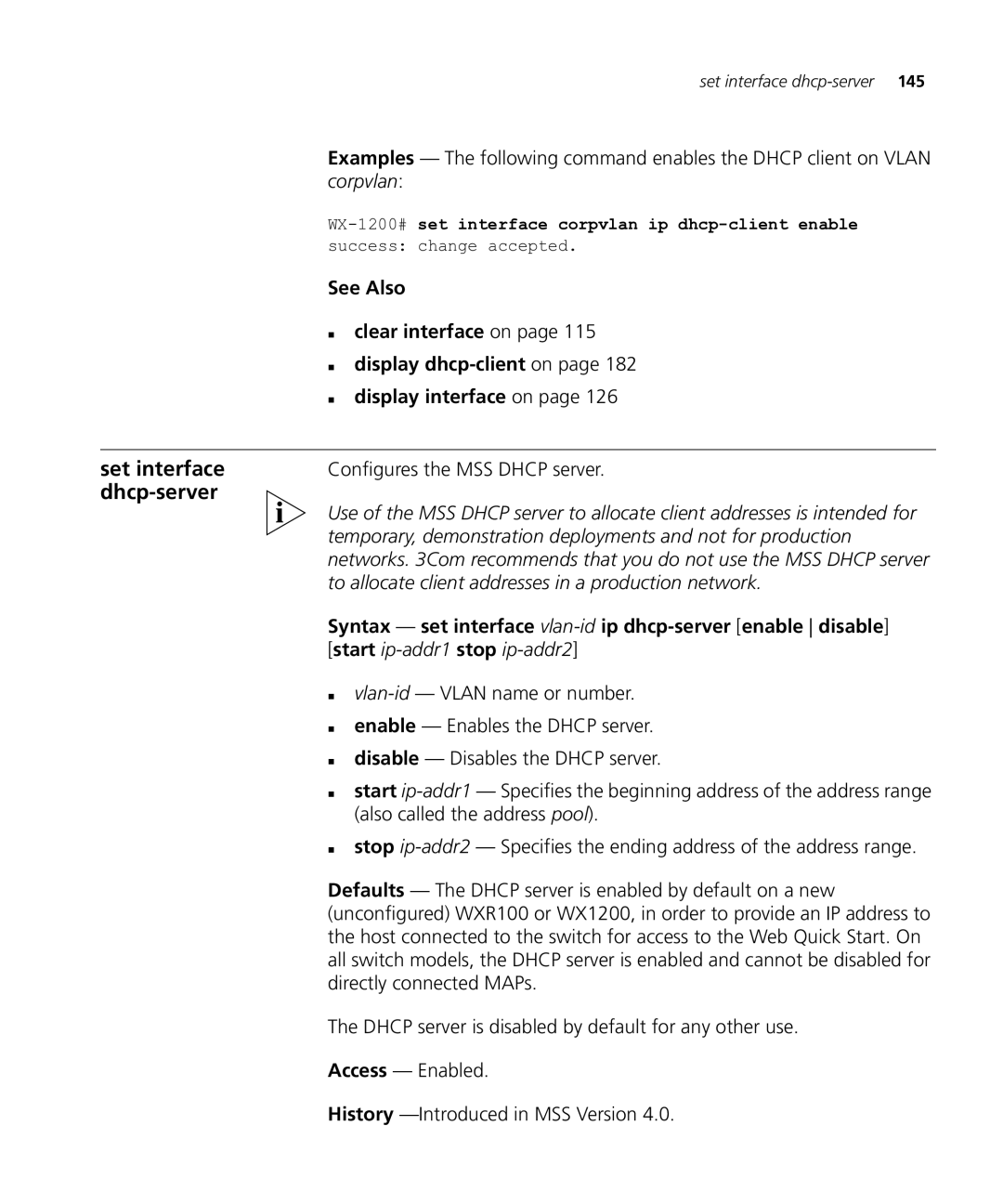 set interface dhcp-server 145

Examples — The following command enables the DHCP client on VLAN corpvlan:

WX-1200# set interface corpvlan ip dhcp-client enable
success: change accepted.

See Also

- clear interface on page 115
- display dhcp-client on page 182
- display interface on page 126

set interface dhcp-server

Configures the MSS DHCP server.

Use of the MSS DHCP server to allocate client addresses is intended for temporary, demonstration deployments and not for production networks. 3Com recommends that you do not use the MSS DHCP server to allocate client addresses in a production network.

Syntax — set interface vlan-id ip dhcp-server [enable | disable] [start ip-addr1 stop ip-addr2]

- vlan-id — VLAN name or number.
- enable — Enables the DHCP server.
- disable — Disables the DHCP server.
- start ip-addr1 — Specifies the beginning address of the address range (also called the address pool).
- stop ip-addr2 — Specifies the ending address of the address range.

Defaults — The DHCP server is enabled by default on a new (unconfigured) WXR100 or WX1200, in order to provide an IP address to the host connected to the switch for access to the Web Quick Start. On all switch models, the DHCP server is enabled and cannot be disabled for directly connected MAPs.

The DHCP server is disabled by default for any other use.

Access — Enabled.

History —Introduced in MSS Version 4.0.